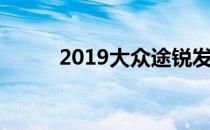 2019大众途锐发